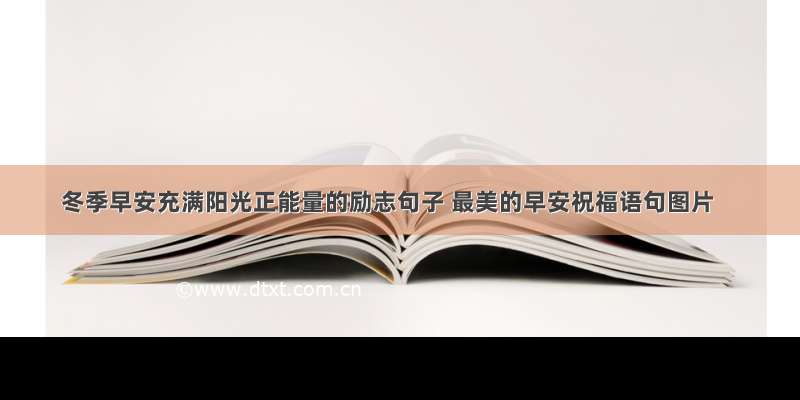 冬季早安充满阳光正能量的励志句子 最美的早安祝福语句图片

©www.dtxt.com.cn